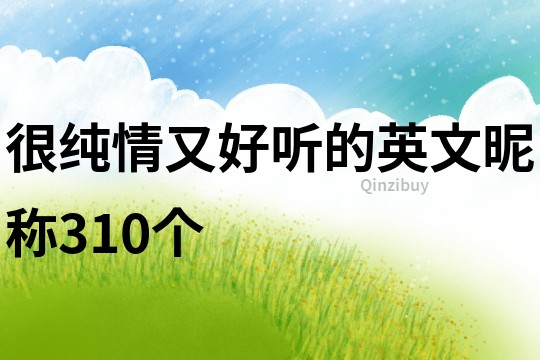 很纯情又好听的英文昵称310个

Qinzibuy